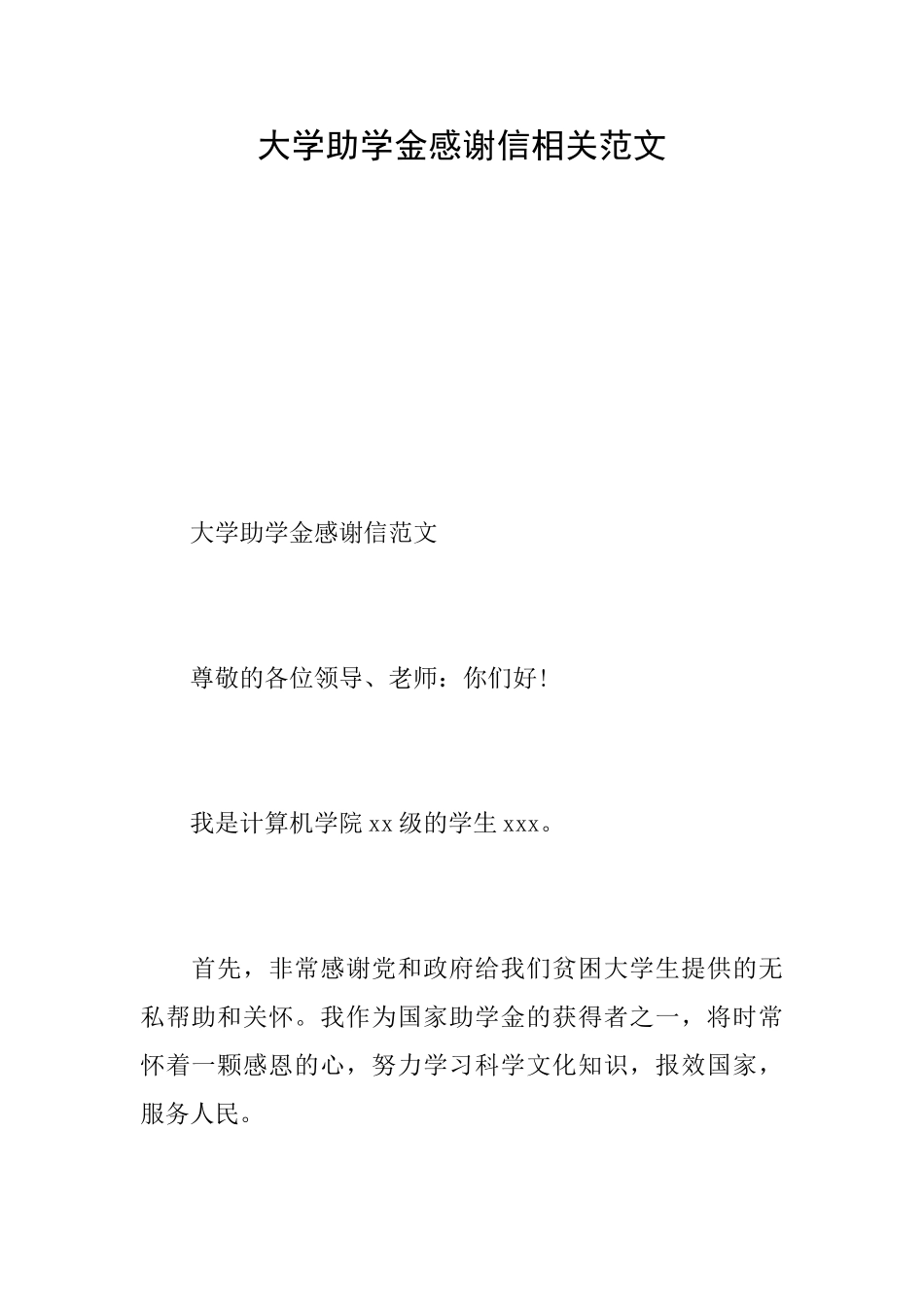 大学助学金感谢信相关范文

大学助学金感谢信范文

尊敬的各位领导、老师：你们好!

我是计算机学院xx级的学生xxx。

首先，非常感谢党和政府给我们贫困大学生提供的无私帮助和关怀。我作为国家助学金的获得者之一，将时常怀着一颗感恩的心，努力学习科学文化知识，报效国家，服务人民。